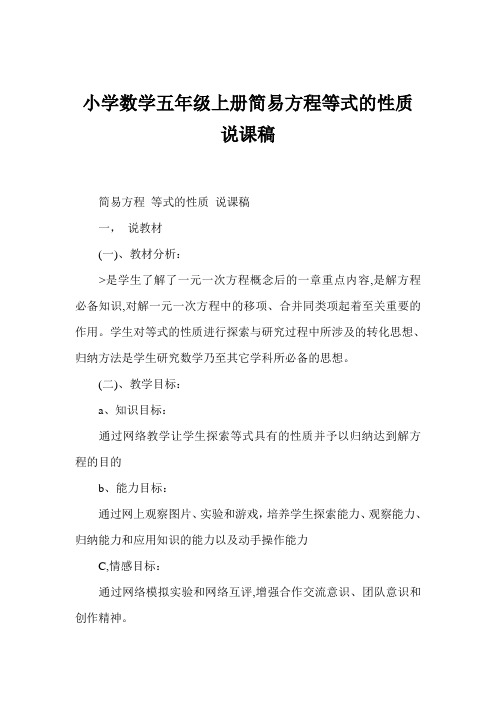 小学数学五年级上册简易方程等式的性质说课稿

简易方程 等式的性质 说课稿

一， 说教材

(一)、教材分析:

>是学生了解了一元一次方程概念后的一章重点内容,是解方程必备知识,对解一元一次方程中的移项、合并同类项起着至关重要的作用。学生对等式的性质进行探索与研究过程中所涉及的转化思想、归纳方法是学生研究数学乃至其它学科所必备的思想。

(二)、教学目标:

a、知识目标:

通过网络教学让学生探索等式具有的性质并予以归纳达到解方程的目的

b、能力目标:

通过网上观察图片、实验和游戏，培养学生探索能力、观察能力、归纳能力和应用知识的能力以及动手操作能力

C,情感目标:

通过网络模拟实验和网络互评,增强合作交流意识、团队意识和创作精神。